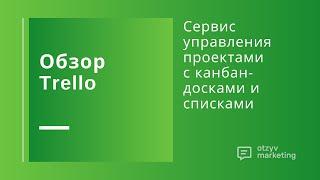 Обзор Trello

Сервис управления проектами с канбан-досками и списками

otzyv marketing